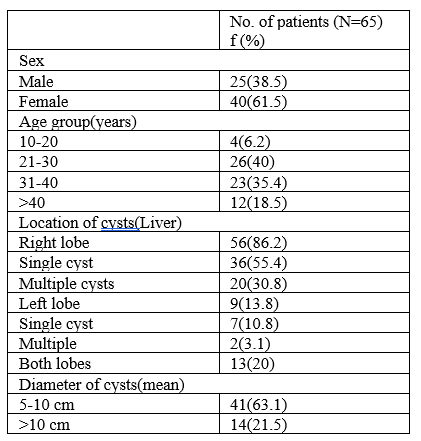 |  | No. of patients (N=65) f (%) |
|---|---|
| Sex | |
| Male | 25(38.5) |
| Female | 40(61.5) |
| Age group(years) | |
| 10-20 | 4(6.2) |
| 21-30 | 26(40) |
| 31-40 | 23(35.4) |
| >40 | 12(18.5) |
| Location of cysts(Liver) | |
| Right lobe | 56(86.2) |
| Single cyst | 36(55.4) |
| Multiple cysts | 20(30.8) |
| Left lobe | 9(13.8) |
| Single cyst | 7(10.8) |
| Multiple | 2(3.1) |
| Both lobes | 13(20) |
| Diameter of cysts(mean) | |
| 5-10 cm | 41(63.1) |
| >10 cm | 14(21.5) |